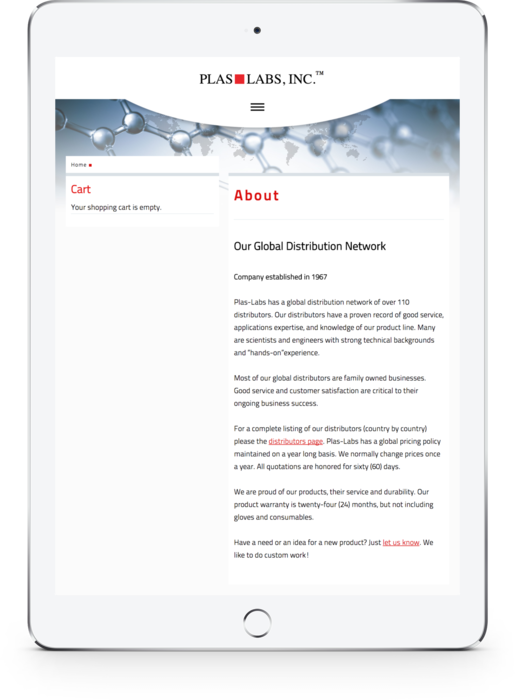 PLAS LABS, INC.™

Home

Cart

Your shopping cart is empty.

About

Our Global Distribution Network

Company established in 1967

Plas-Labs has a global distribution network of over 110 distributors. Our distributors have a proven record of good service, applications expertise, and knowledge of our product line. Many are scientists and engineers with strong technical backgrounds and "hands-on"experience.

Most of our global distributors are family owned businesses. Good service and customer satisfaction are critical to their ongoing business success.

For a complete listing of our distributors (country by country) please the distributors page. Plas-Labs has a global pricing policy maintained on a year long basis. We normally change prices once a year. All quotations are honored for sixty (60) days.

We are proud of our products, their service and durability. Our product warranty is twenty-four (24) months, but not including gloves and consumables.

Have a need or an idea for a new product? Just let us know. We like to do custom work!